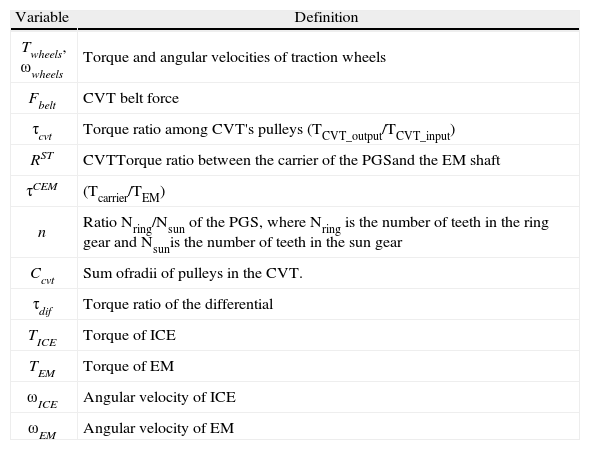 | Variable | Definition |
|---|---|
| $T_{wheels}$, $\omega_{wheels}$ | Torque and angular velocities of traction wheels |
| $F_{belt}$ | CVT belt force |
| $\tau_{cvt}$ | Torque ratio among CVT's pulleys ($T_{CVT\_output}/T_{CVT\_input}$) |
| $R^{ST}$ | CVTTorque ratio between the carrier of the PGSand the EM shaft |
| $\tau^{CEM}$ | ($T_{carrier}/T_{EM}$) |
| $n$ | Ratio $N_{ring}/N_{sun}$ of the PGS, where $N_{ring}$ is the number of teeth in the ring gear and $N_{sun}$is the number of teeth in the sun gear |
| $C_{cvt}$ | Sum ofradii of pulleys in the CVT. |
| $\tau_{dif}$ | Torque ratio of the differential |
| $T_{ICE}$ | Torque of ICE |
| $T_{EM}$ | Torque of EM |
| $\omega_{ICE}$ | Angular velocity of ICE |
| $\omega_{EM}$ | Angular velocity of EM |